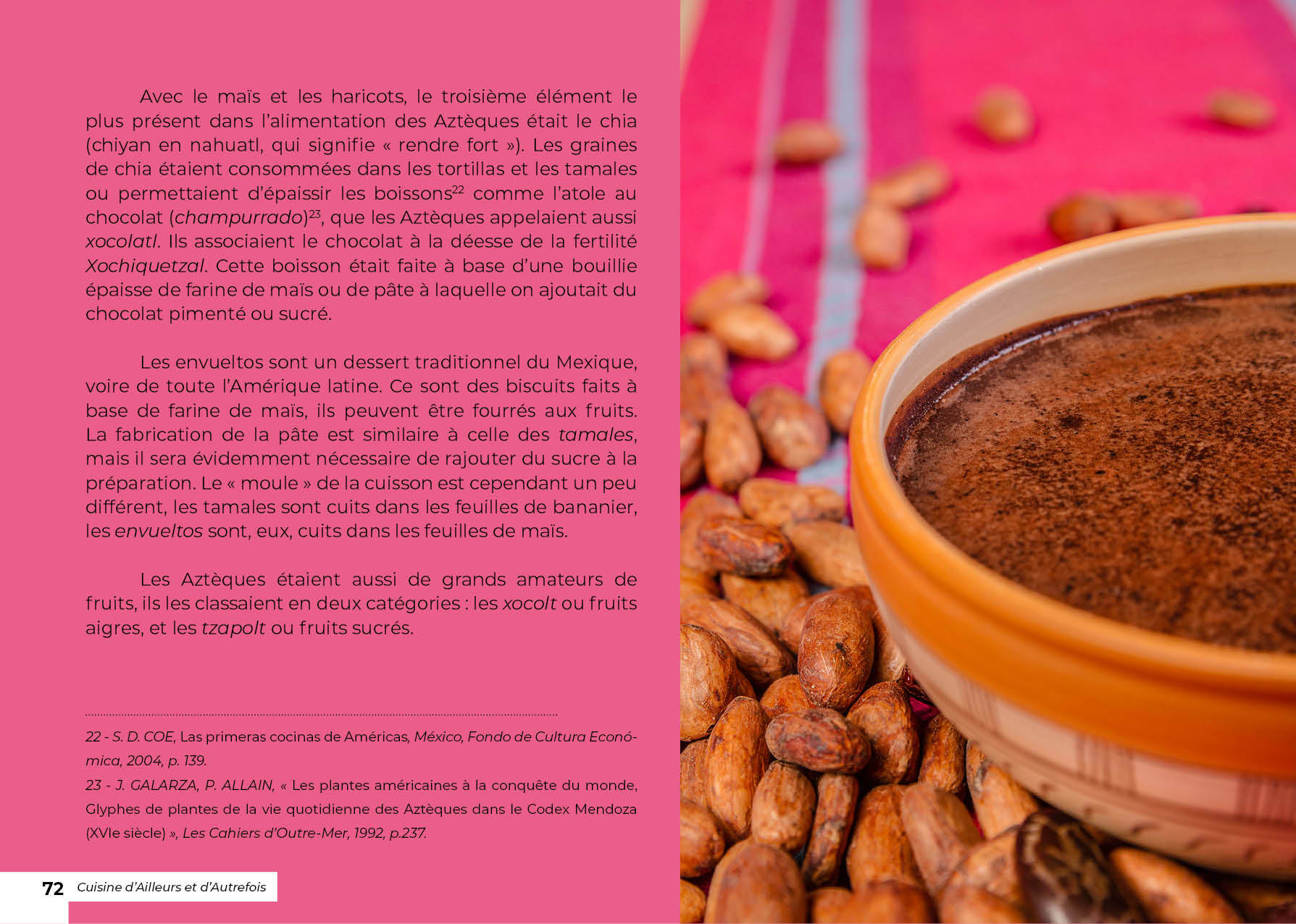 Avec le maïs et les haricots, le troisième élément le plus présent dans l'alimentation des Aztèques était le chia (chiyan en nahuatl, qui signifie « rendre fort »). Les graines de chia étaient consommées dans les tortillas et les tamales ou permettaient d'épaissir les boissons$^{22}$ comme l'atole au chocolat (champurrado)$^{23}$, que les Aztèques appelaient aussi xocolatl. Ils associaient le chocolat à la déesse de la fertilité Xochiquetzal. Cette boisson était faite à base d'une bouillie épaisse de farine de maïs ou de pâte à laquelle on ajoutait du chocolat pimenté ou sucré.

Les envueltos sont un dessert traditionnel du Mexique, voire de toute l'Amérique latine. Ce sont des biscuits faits à base de farine de maïs, ils peuvent être fourrés aux fruits. La fabrication de la pâte est similaire à celle des tamales, mais il sera évidemment nécessaire de rajouter du sucre à la préparation. Le « moule » de la cuisson est cependant un peu différent, les tamales sont cuits dans les feuilles de bananier, les envueltos sont, eux, cuits dans les feuilles de maïs.

Les Aztèques étaient aussi de grands amateurs de fruits, ils les classaient en deux catégories : les xocolt ou fruits aigres, et les tzapolt ou fruits sucrés.

22 - S. D. COE, Las primeras cocinas de Américas, México, Fondo de Cultura Económica, 2004, p. 139.
23 - J. GALARZA, P. ALLAIN, « Les plantes américaines à la conquête du monde, Glyphes de plantes de la vie quotidienne des Aztèques dans le Codex Mendoza (XVIe siècle) », Les Cahiers d'Outre-Mer, 1992, p.237.

72 Cuisine d'Ailleurs et d'Autrefois